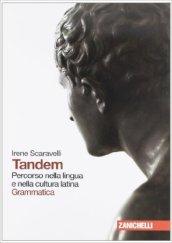 Irene Scaravelli
Tandem
Percorso nella lingua e nella cultura latina
Grammatica

ZANICHELLI